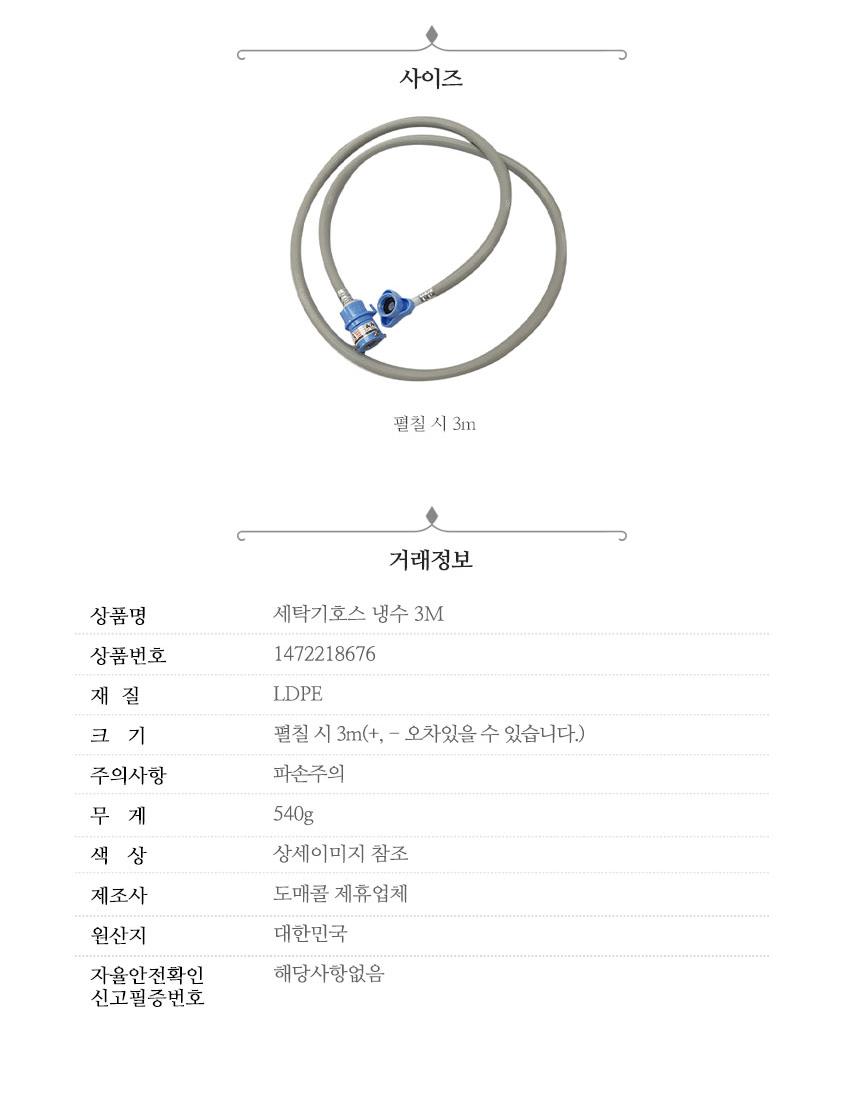 사이즈

펼칠 시 3m

거래정보

상품명 세탁기호스 냉수 3M

상품번호 1472218676

재 질 LDPE

크 기 펼칠 시 3m(+, - 오차있을 수 있습니다.)

주의사항 파손주의

무 게 540g

색 상 상세이미지 참조

제조사 도매콜 제휴업체

원산지 대한민국

자율안전확인
신고필증번호 해당사항없음